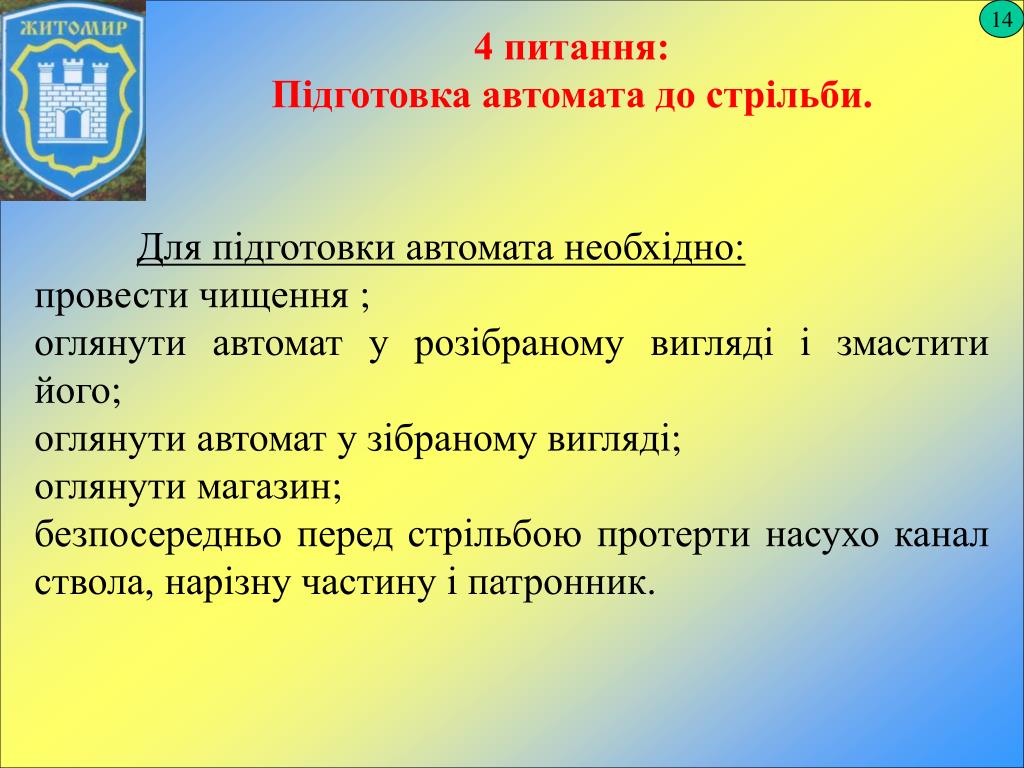 ЖИТОМИР

14

4 питання:
Підготовка автомата до стрільби.

Для підготовки автомата необхідно:
провести чищення ;
оглянути автомат у розібраному вигляді і змастити його;
оглянути автомат у зібраному вигляді;
оглянути магазин;
безпосередньо перед стрільбою протерти насухо канал ствола, нарізну частину і патронник.